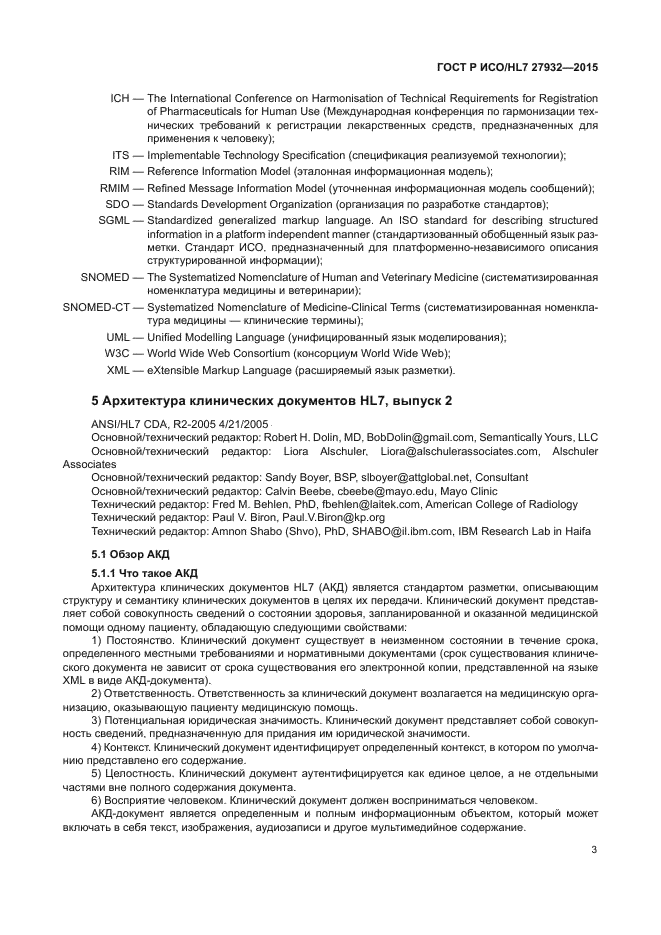 ГОСТ Р ИСО/HL7 27932—2015

ICH — The International Conference on Harmonisation of Technical Requirements for Registration of Pharmaceuticals for Human Use (Международная конференция по гармонизации технических требований к регистрации лекарственных средств, предназначенных для применения к человеку);

ITS — Implementable Technology Specification (спецификация реализуемой технологии);

RIM — Reference Information Model (эталонная информационная модель);

RMIM — Refined Message Information Model (уточненная информационная модель сообщений);

SDO — Standards Development Organization (организация по разработке стандартов);

SGML — Standardized generalized markup language. An ISO standard for describing structured information in a platform independent manner (стандартизованный обобщенный язык разметки. Стандарт ИСО, предназначенный для платформенно-независимого описания структурированной информации);

SNOMED — The Systematized Nomenclature of Human and Veterinary Medicine (систематизированная номенклатура медицины и ветеринарии);

SNOMED-CT — Systematized Nomenclature of Medicine-Clinical Terms (систематизированная номенклатура медицины — клинические термины);

UML — Unified Modelling Language (унифицированный язык моделирования);

W3C — World Wide Web Consortium (консорциум World Wide Web);

XML — eXtensible Markup Language (расширяемый язык разметки).

5 Архитектура клинических документов HL7, выпуск 2

ANSI/HL7 CDA, R2-2005 4/21/2005
Основной/технический редактор: Robert H. Dolin, MD, BobDolin@gmail.com, Semantically Yours, LLC
Основной/технический редактор: Liora Alschuler, Liora@alschulerassociates.com, Alschuler Associates
Основной/технический редактор: Sandy Boyer, BSP, slboyer@attglobal.net, Consultant
Основной/технический редактор: Calvin Beebe, cbeebe@mayo.edu, Mayo Clinic
Технический редактор: Fred M. Behlen, PhD, fbehlen@laitek.com, American College of Radiology
Технический редактор: Paul V. Biron, Paul.V.Biron@kp.org
Технический редактор: Amnon Shabo (Shvo), PhD, SHABO@il.ibm.com, IBM Research Lab in Haifa

5.1 Обзор АКД

5.1.1 Что такое АКД

Архитектура клинических документов HL7 (АКД) является стандартом разметки, описывающим структуру и семантику клинических документов в целях их передачи. Клинический документ представляет собой совокупность сведений о состоянии здоровья, запланированной и оказанной медицинской помощи одному пациенту, обладающую следующими свойствами:

1) Постоянство. Клинический документ существует в неизменном состоянии в течение срока, определенного местными требованиями и нормативными документами (срок существования клинического документа не зависит от срока существования его электронной копии, представленной на языке XML в виде АКД-документа).

2) Ответственность. Ответственность за клинический документ возлагается на медицинскую организацию, оказывающую пациенту медицинскую помощь.

3) Потенциальная юридическая значимость. Клинический документ представляет собой совокупность сведений, предназначенную для придания им юридической значимости.

4) Контекст. Клинический документ идентифицирует определенный контекст, в котором по умолчанию представлено его содержание.

5) Целостность. Клинический документ аутентифицируется как единое целое, а не отдельными частями вне полного содержания документа.

6) Восприятие человеком. Клинический документ должен восприниматься человеком.

АКД-документ является определенным и полным информационным объектом, который может включать в себя текст, изображения, аудиозаписи и другое мультимедийное содержание.

3